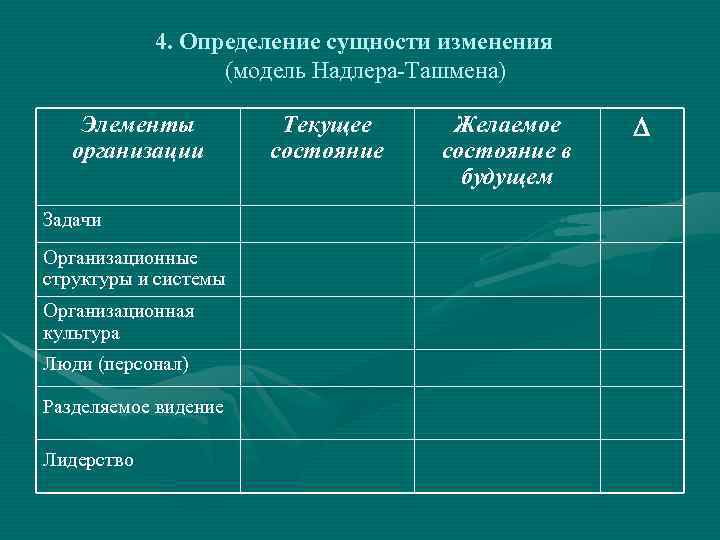 4. Определение сущности изменения
(модель Надлера-Ташмена)

| Элементы организации | Текущее состояние | Желаемое состояние в будущем | $\Delta$ |
|---|---|---|---|
| Задачи | | | |
| Организационные структуры и системы | | | |
| Организационная культура | | | |
| Люди (персонал) | | | |
| Разделяемое видение | | | |
| Лидерство | | | |